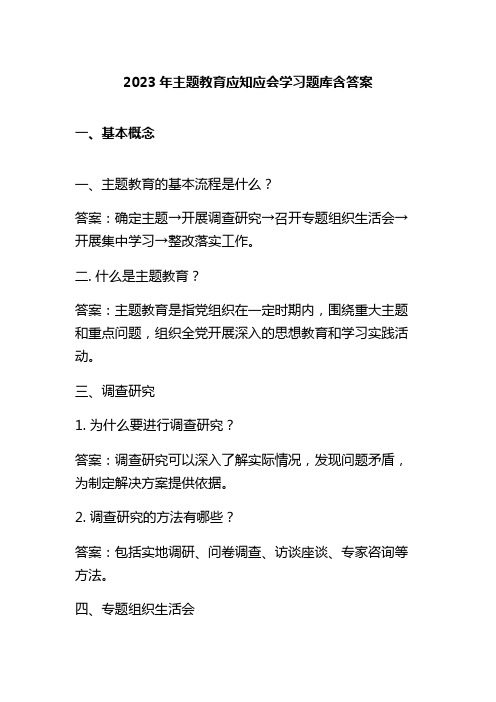 2023 年主题教育应知应会学习题库含答案

一、基本概念

一、主题教育的基本流程是什么？

答案：确定主题→开展调查研究→召开专题组织生活会→开展集中学习→整改落实工作。

二. 什么是主题教育？

答案：主题教育是指党组织在一定时期内，围绕重大主题和重点问题，组织全党开展深入的思想教育和学习实践活动。

三、调查研究

1. 为什么要进行调查研究？

答案：调查研究可以深入了解实际情况，发现问题矛盾，为制定解决方案提供依据。

2. 调查研究的方法有哪些？

答案：包括实地调研、问卷调查、访谈座谈、专家咨询等方法。

四、专题组织生活会